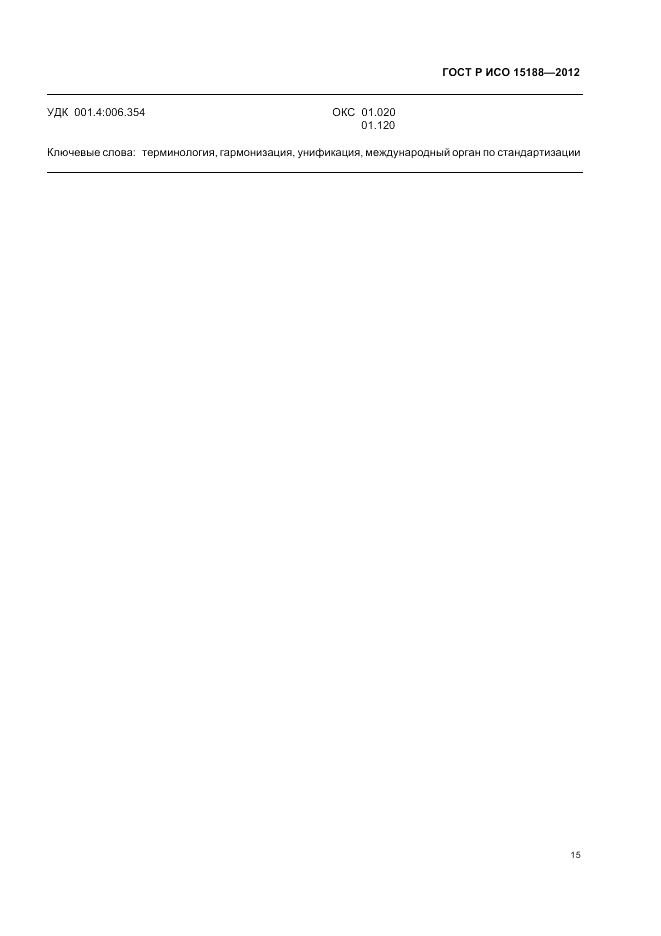 ГОСТ Р ИСО 15188—2012

УДК 001.4:006.354

ОКС 01.020
01.120

Ключевые слова: терминология, гармонизация, унификация, международный орган по стандартизации

15